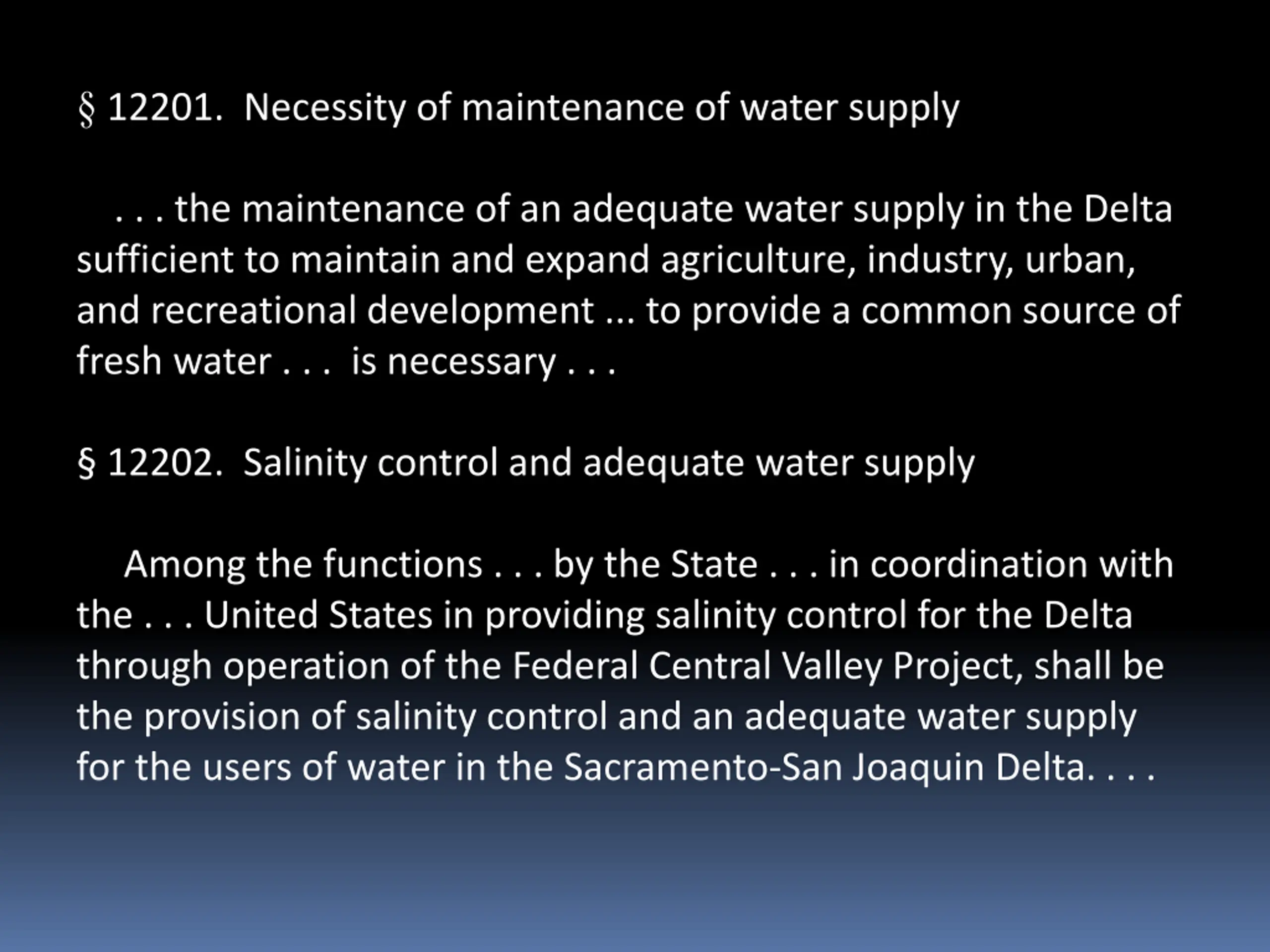 § 12201. Necessity of maintenance of water supply

. . . the maintenance of an adequate water supply in the Delta sufficient to maintain and expand agriculture, industry, urban, and recreational development ... to provide a common source of fresh water . . . is necessary . . .

§ 12202. Salinity control and adequate water supply

Among the functions . . . by the State . . . in coordination with the . . . United States in providing salinity control for the Delta through operation of the Federal Central Valley Project, shall be the provision of salinity control and an adequate water supply for the users of water in the Sacramento-San Joaquin Delta. . . .